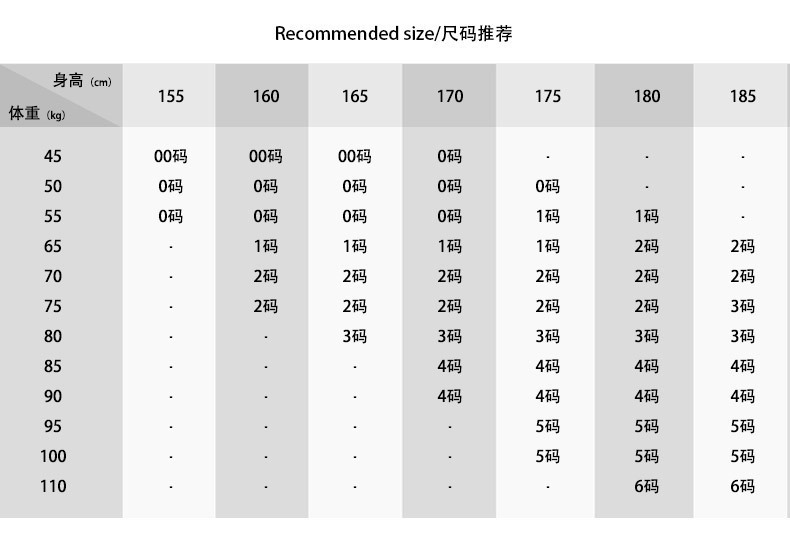 Recommended size/尺码推荐

| 身高 (cm) 体重 (kg) | 155 | 160 | 165 | 170 | 175 | 180 | 185 |
|---|---|---|---|---|---|---|---|
| 45 | 00码 | 00码 | 00码 | 0码 | · | · | · |
| 50 | 0码 | 0码 | 0码 | 0码 | 0码 | · | · |
| 55 | 0码 | 0码 | 0码 | 0码 | 1码 | 1码 | · |
| 65 | · | 1码 | 1码 | 1码 | 1码 | 2码 | 2码 |
| 70 | · | 2码 | 2码 | 2码 | 2码 | 2码 | 2码 |
| 75 | · | 2码 | 2码 | 2码 | 2码 | 2码 | 3码 |
| 80 | · | · | 3码 | 3码 | 3码 | 3码 | 3码 |
| 85 | · | · | · | 4码 | 4码 | 4码 | 4码 |
| 90 | · | · | · | 4码 | 4码 | 4码 | 4码 |
| 95 | · | · | · | · | 5码 | 5码 | 5码 |
| 100 | · | · | · | · | 5码 | 5码 | 5码 |
| 110 | · | · | · | · | · | 6码 | 6码 |